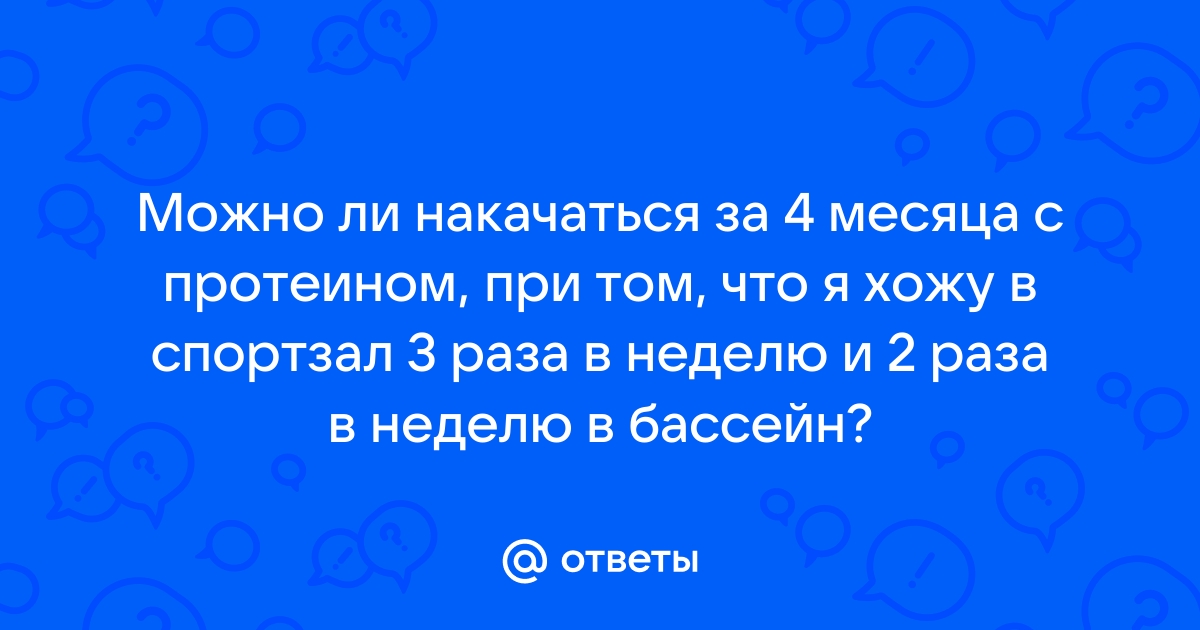 Можно ли накачаться за 4 месяца с протеином, при том, что я хожу в спортзал 3 раза в неделю и 2 раза в неделю в бассейн?

@ ответы